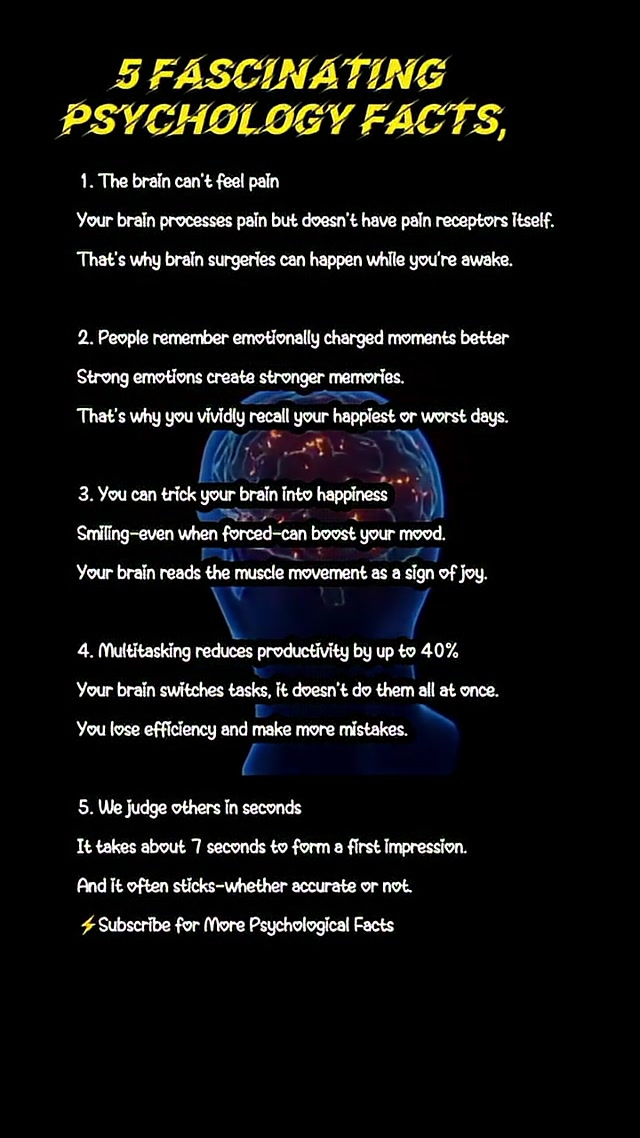 5 FASCINATING PSYCHOLOGY FACTS,

1. The brain can't feel pain

Your brain processes pain but doesn't have pain receptors itself.

That's why brain surgeries can happen while you're awake.

2. People remember emotionally charged moments better

Strong emotions create stronger memories.

That's why you vividly recall your happiest or worst days.

3. You can trick your brain into happiness

Smiling-even when forced-can boost your mood.

Your brain reads the muscle movement as a sign of joy.

4. Multitasking reduces productivity by up to 40%

Your brain switches tasks, it doesn't do them all at once.

You lose efficiency and make more mistakes.

5. We judge others in seconds

It takes about 7 seconds to form a first impression.

And it often sticks-whether accurate or not.

⚡Subscribe for More Psychological Facts